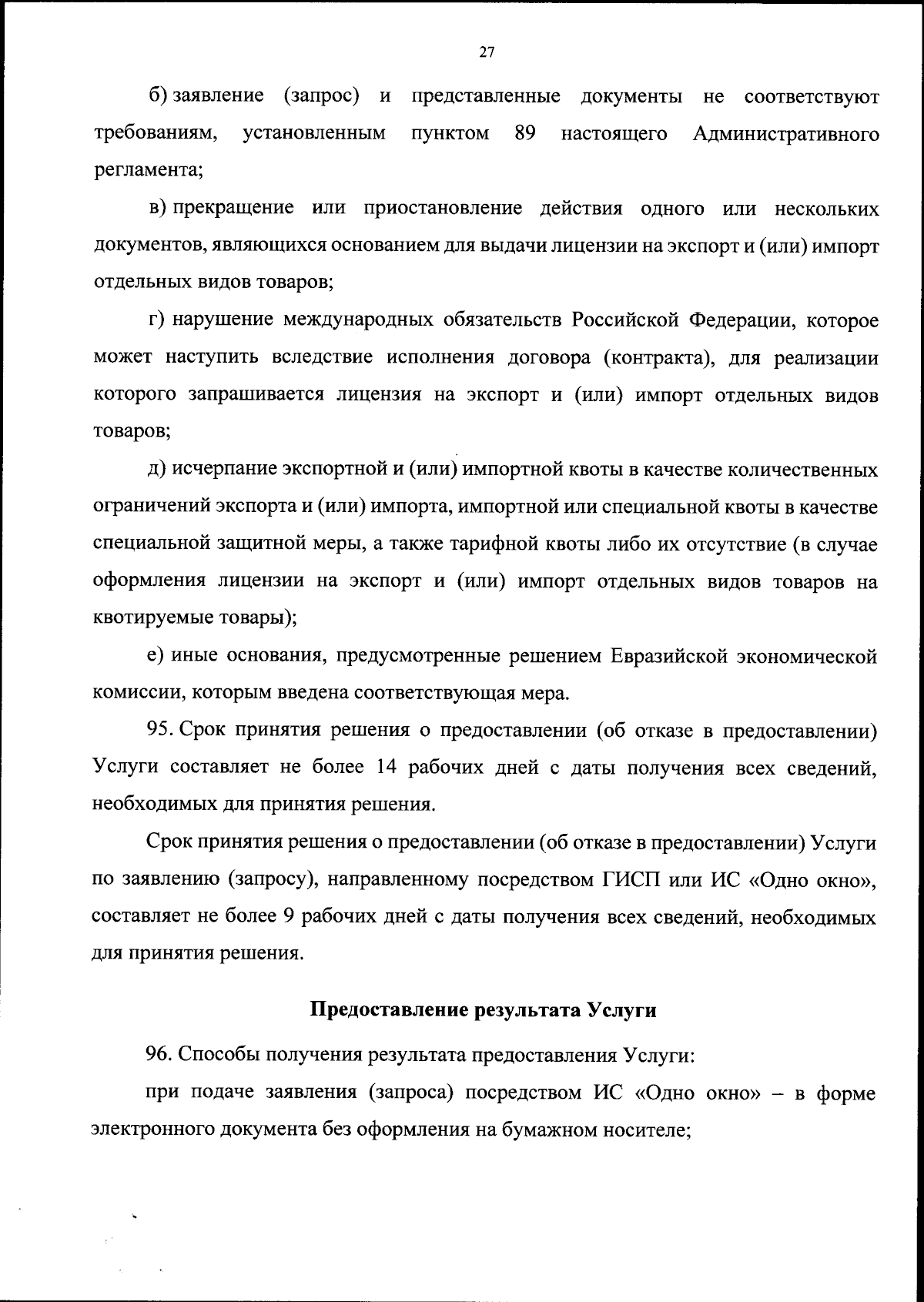 27

б) заявление (запрос) и представленные документы не соответствуют требованиям, установленным пунктом 89 настоящего Административного регламента;

в) прекращение или приостановление действия одного или нескольких документов, являющихся основанием для выдачи лицензии на экспорт и (или) импорт отдельных видов товаров;

г) нарушение международных обязательств Российской Федерации, которое может наступить вследствие исполнения договора (контракта), для реализации которого запрашивается лицензия на экспорт и (или) импорт отдельных видов товаров;

д) исчерпание экспортной и (или) импортной квоты в качестве количественных ограничений экспорта и (или) импорта, импортной или специальной квоты в качестве специальной защитной меры, а также тарифной квоты либо их отсутствие (в случае оформления лицензии на экспорт и (или) импорт отдельных видов товаров на квотируемые товары);

е) иные основания, предусмотренные решением Евразийской экономической комиссии, которым введена соответствующая мера.

95. Срок принятия решения о предоставлении (об отказе в предоставлении) Услуги составляет не более 14 рабочих дней с даты получения всех сведений, необходимых для принятия решения.

Срок принятия решения о предоставлении (об отказе в предоставлении) Услуги по заявлению (запросу), направленному посредством ГИСП или ИС «Одно окно», составляет не более 9 рабочих дней с даты получения всех сведений, необходимых для принятия решения.

Предоставление результата Услуги

96. Способы получения результата предоставления Услуги:

при подаче заявления (запроса) посредством ИС «Одно окно» – в форме электронного документа без оформления на бумажном носителе;